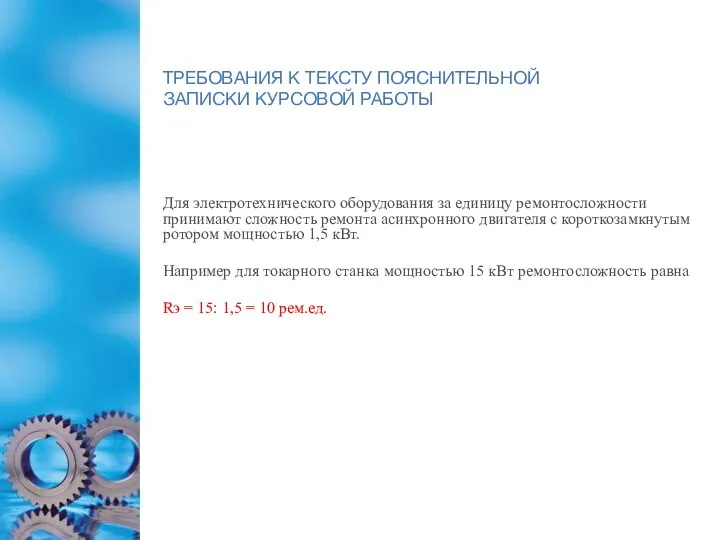 ТРЕБОВАНИЯ К ТЕКСТУ ПОЯСНИТЕЛЬНОЙ ЗАПИСКИ КУРСОВОЙ РАБОТЫ

Для электротехнического оборудования за единицу ремонтосложности принимают сложность ремонта асинхронного двигателя с короткозамкнутым ротором мощностью 1,5 кВт.

Например для токарного станка мощностью 15 кВт ремонтосложность равна

Rэ = 15: 1,5 = 10 рем.ед.